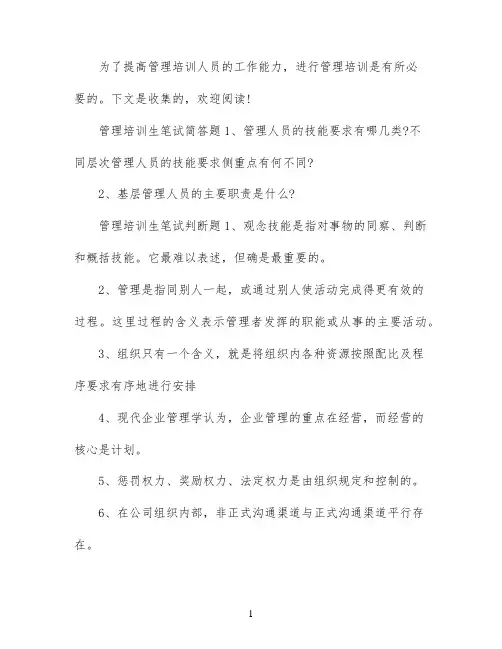 为了提高管理培训人员的工作能力，进行管理培训是有所必要的。下文是收集的，欢迎阅读!

管理培训生笔试简答题 1、管理人员的技能要求有哪几类?不同层次管理人员的技能要求侧重点有何不同?

2、基层管理人员的主要职责是什么?

管理培训生笔试判断题 1、观念技能是指对事物的洞察、判断和概括技能。它最难以表述，但确是最重要的。

2、管理是指同别人一起，或通过别人使活动完成得更有效的过程。这里过程的含义表示管理者发挥的职能或从事的主要活动。

3、组织只有一个含义，就是将组织内各种资源按照配比及程序要求有序地进行安排

4、现代企业管理学认为，企业管理的重点在经营，而经营的核心是计划。

5、惩罚权力、奖励权力、法定权力是由组织规定和控制的。

6、在公司组织内部，非正式沟通渠道与正式沟通渠道平行存在。

1